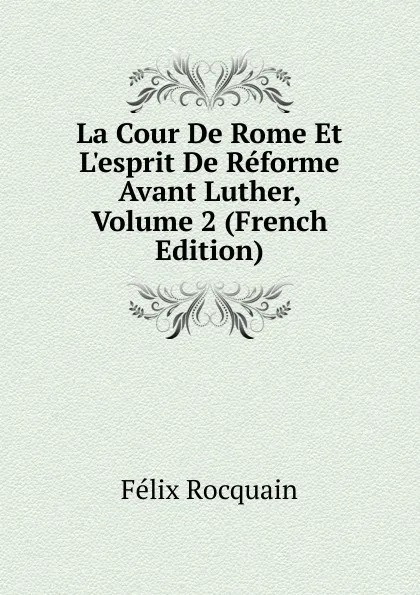 La Cour De Rome Et L'esprit De Réforme Avant Luther, Volume 2 (French Edition)

Félix Rocquain